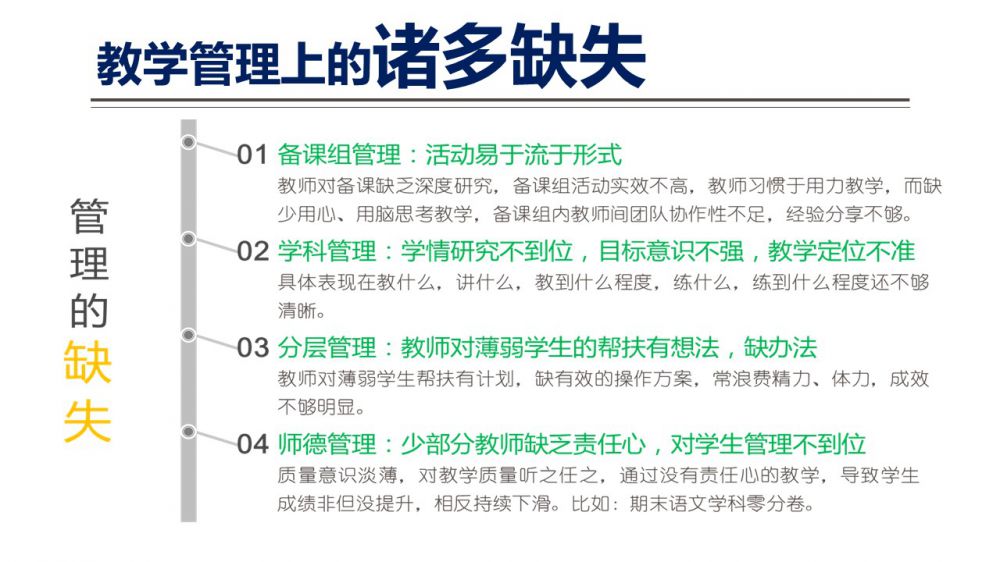 教学管理上的诸多缺失

管理的缺失

01 备课组管理：活动易于流于形式

教师对备课缺乏深度研究，备课组活动实效不高，教师习惯于用力教学，而缺少用心、用脑思考教学，备课组内教师间团队协作性不足，经验分享不够。

02 学科管理：学情研究不到位，目标意识不强，教学定位不准

具体表现在教什么，讲什么，教到什么程度，练什么，练到什么程度还不够清晰。

03 分层管理：教师对薄弱学生的帮扶有想法，缺办法

教师对薄弱学生帮扶有计划，缺有效的操作方案，常浪费精力、体力，成效不够明显。

04 师德管理：少部分教师缺乏责任心，对学生管理不到位

质量意识淡薄，对教学质量听之任之，通过没有责任心的教学，导致学生成绩非但没提升，相反持续下滑。比如：期末语文学科零分卷。